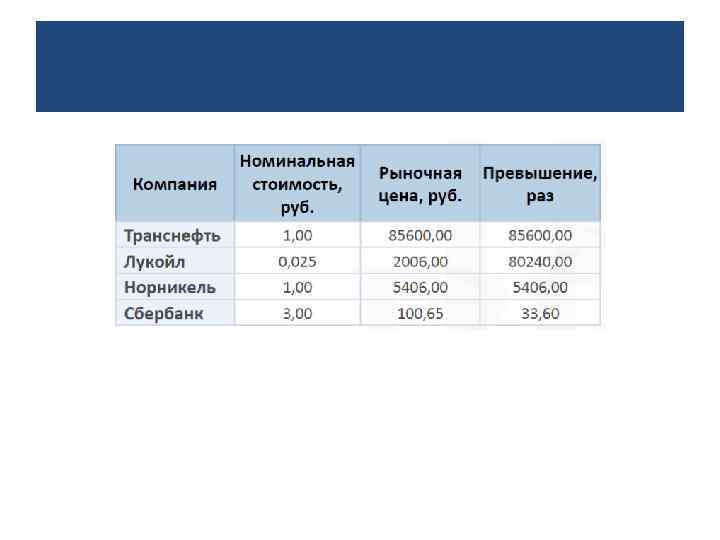 | Компания | Номинальная стоимость, руб. | Рыночная цена, руб. | Превышение, раз |
|---|---|---|---|
| Транснефть | 1,00 | 85600,00 | 85600,00 |
| Лукойл | 0,025 | 2006,00 | 80240,00 |
| Норникель | 1,00 | 5406,00 | 5406,00 |
| Сбербанк | 3,00 | 100,65 | 33,60 |